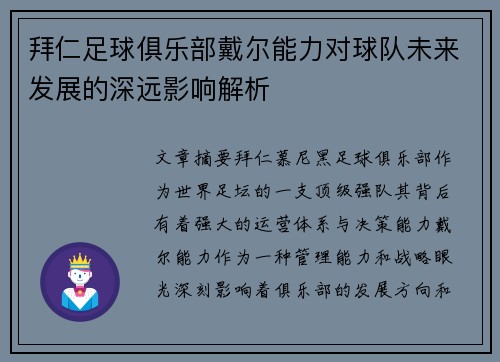 拜仁足球俱乐部戴尔能力对球队未来发展的深远影响解析

文章摘要拜仁慕尼黑足球俱乐部作为世界足坛的一支顶级强队其背后有着强大的运营体系与决策能力戴尔能力作为一种管理能力和战略眼光深刻影响着俱乐部的发展方向和